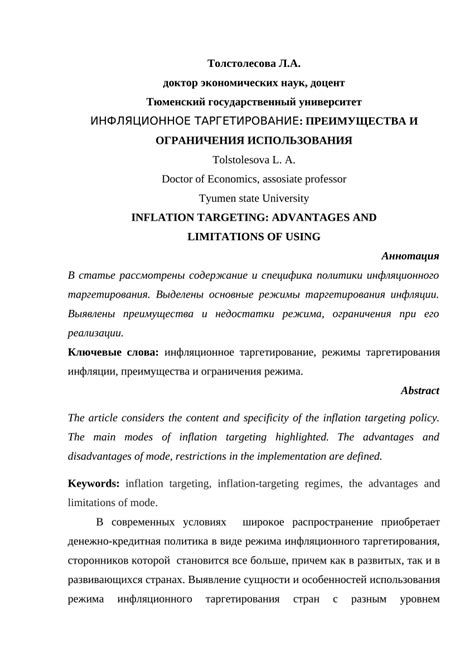 Толстолесова Л.А.
доктор экономических наук, доцент
Тюменский государственный университет
ИНФЛЯЦИОННОЕ ТАРГЕТИРОВАНИЕ: ПРЕИМУЩЕСТВА И ОГРАНИЧЕНИЯ ИСПОЛЬЗОВАНИЯ
Tolstolesova L. A.
Doctor of Economics, assosiate professor
Tyumen state University
INFLATION TARGETING: ADVANTAGES AND LIMITATIONS OF USING

Аннотация

В статье рассмотрены содержание и специфика политики инфляционного таргетирования. Выделены основные режимы таргетирования инфляции. Выявлены преимущества и недостатки режима, ограничения при его реализации.

Ключевые слова: инфляционное таргетирование, режимы таргетирования инфляции, преимущества и ограничения режима.

Abstract

The article considers the content and specificity of the inflation targeting policy. The main modes of inflation targeting highlighted. The advantages and disadvantages of mode, restrictions in the implementation are defined.

Keywords: inflation targeting, inflation-targeting regimes, the advantages and limitations of mode.

В современных условиях широкое распространение приобретает денежно-кредитная политика в виде режима инфляционного таргетирования, сторонников которой становится все больше, причем как в развитых, так и в развивающихся странах. Выявление сущности и особенностей использования режима инфляционного таргетирования стран с разным уровнем